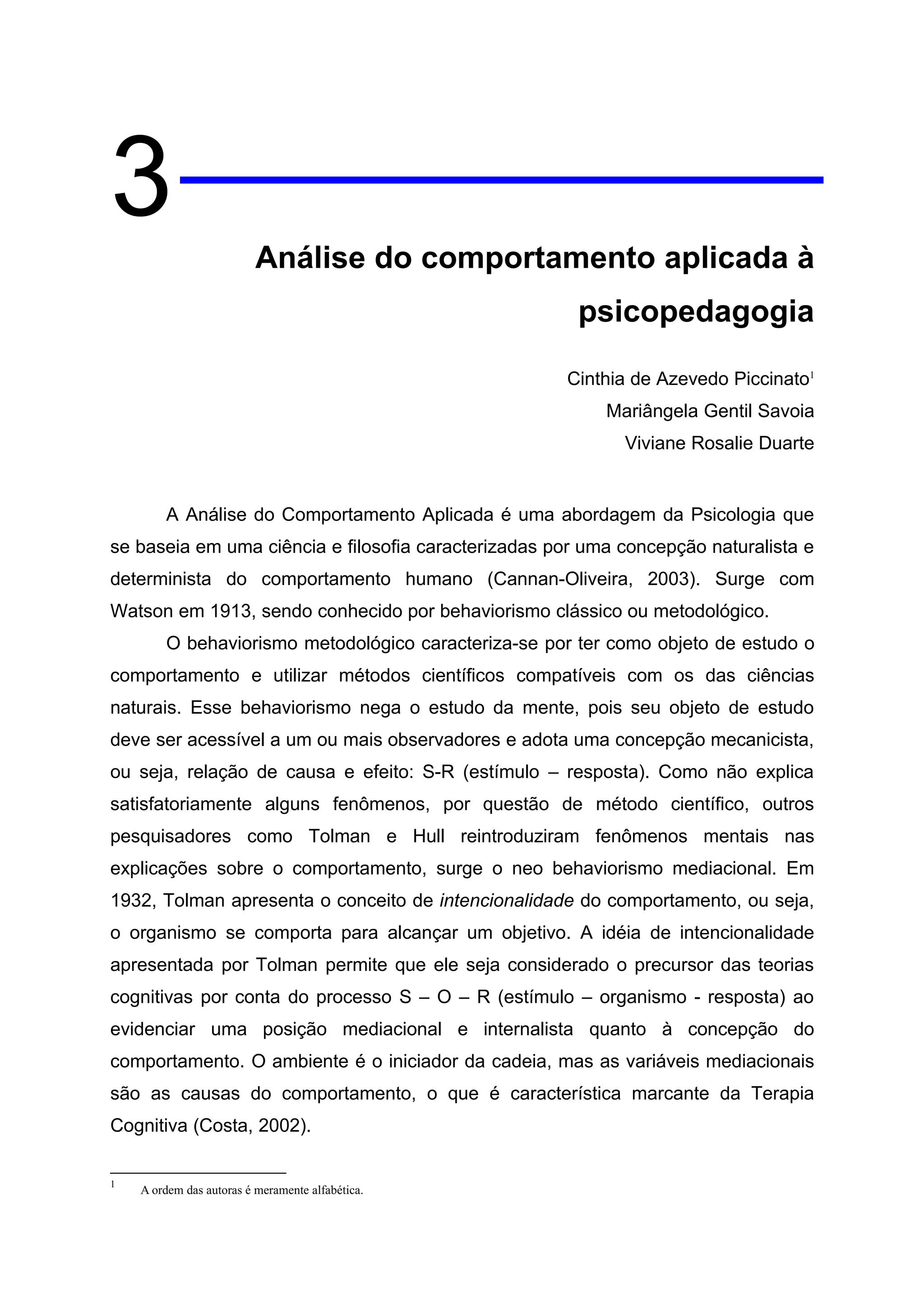 3

Análise do comportamento aplicada à psicopedagogia

Cinthia de Azevedo Piccinato$^1$
Mariângela Gentil Savoia
Viviane Rosalie Duarte

A Análise do Comportamento Aplicada é uma abordagem da Psicologia que se baseia em uma ciência e filosofia caracterizadas por uma concepção naturalista e determinista do comportamento humano (Cannan-Oliveira, 2003). Surge com Watson em 1913, sendo conhecido por behaviorismo clássico ou metodológico.

O behaviorismo metodológico caracteriza-se por ter como objeto de estudo o comportamento e utilizar métodos científicos compatíveis com os das ciências naturais. Esse behaviorismo nega o estudo da mente, pois seu objeto de estudo deve ser acessível a um ou mais observadores e adota uma concepção mecanicista, ou seja, relação de causa e efeito: S-R (estímulo – resposta). Como não explica satisfatoriamente alguns fenômenos, por questão de método científico, outros pesquisadores como Tolman e Hull reintroduziram fenômenos mentais nas explicações sobre o comportamento, surge o neo behaviorismo mediacional. Em 1932, Tolman apresenta o conceito de intencionalidade do comportamento, ou seja, o organismo se comporta para alcançar um objetivo. A idéia de intencionalidade apresentada por Tolman permite que ele seja considerado o precursor das teorias cognitivas por conta do processo S – O – R (estímulo – organismo - resposta) ao evidenciar uma posição mediacional e internalista quanto à concepção do comportamento. O ambiente é o iniciador da cadeia, mas as variáveis mediacionais são as causas do comportamento, o que é característica marcante da Terapia Cognitiva (Costa, 2002).

1 A ordem das autoras é meramente alfabética.